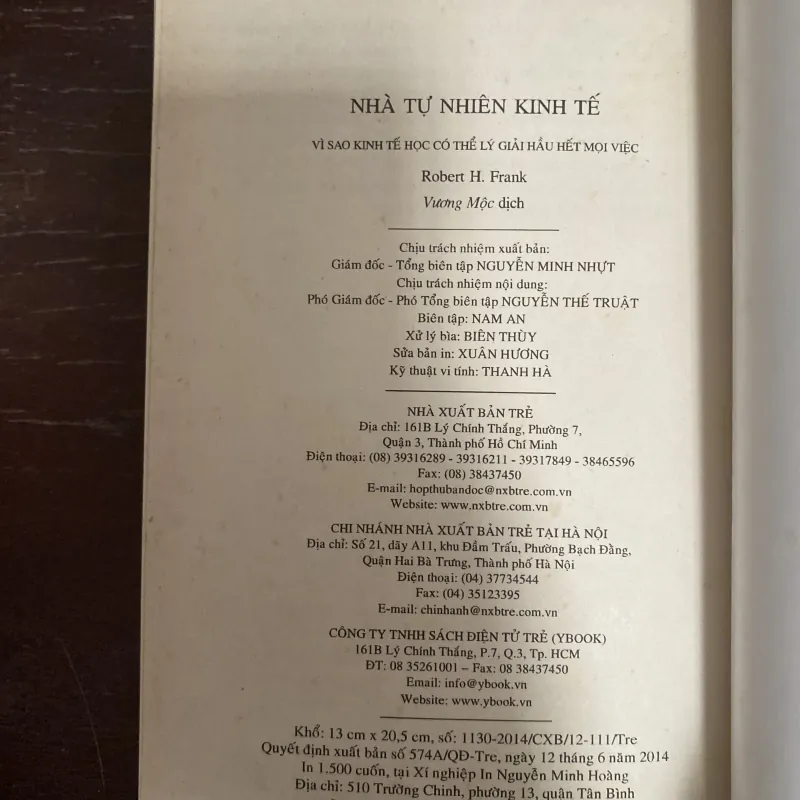 NHÀ TỰ NHIÊN KINH TẾ

VÌ SAO KINH TẾ HỌC CÓ THỂ LÝ GIẢI HẦU HẾT MỌI VIỆC

Robert H. Frank

Vương Mộc dịch

Chịu trách nhiệm xuất bản:
Giám đốc - Tổng biên tập NGUYỄN MINH NHỰT
Chịu trách nhiệm nội dung:
Phó Giám đốc - Phó Tổng biên tập NGUYỄN THẾ TRUẬT
Biên tập: NAM AN
Xử lý bìa: BIÊN THÙY
Sửa bản in: XUÂN HƯƠNG
Kỹ thuật vi tính: THANH HÀ

NHÀ XUẤT BẢN TRẺ
Địa chỉ: 161B Lý Chính Thắng, Phường 7,
Quận 3, Thành phố Hồ Chí Minh
Điện thoại: (08) 39316289 - 39316211 - 39317849 - 38465596
Fax: (08) 38437450
E-mail: hopthubandoc@nxbtre.com.vn
Website: www.nxbtre.com.vn

CHI NHÁNH NHÀ XUẤT BẢN TRẺ TẠI HÀ NỘI
Địa chỉ: Số 21, dãy A11, khu Đầm Trấu, Phường Bạch Đằng,
Quận Hai Bà Trưng, Thành phố Hà Nội
Điện thoại: (04) 37734544
Fax: (04) 35123395
E-mail: chinhanh@nxbtre.com.vn

CÔNG TY TNHH SÁCH ĐIỆN TỬ TRẺ (YBOOK)
161B Lý Chính Thắng, P.7, Q.3, Tp. HCM
ĐT: 08 35261001 – Fax: 08 38437450
Email: info@ybook.vn
Website: www.ybook.vn

Khổ: 13 cm x 20,5 cm, số: 1130-2014/CXB/12-111/Tre
Quyết định xuất bản số 574A/QĐ-Tre, ngày 12 tháng 6 năm 2014
In 1.500 cuốn, tại Xí nghiệp In Nguyễn Minh Hoàng
Địa chỉ: 510 Trường Chinh, phường 13, quận Tân Bình